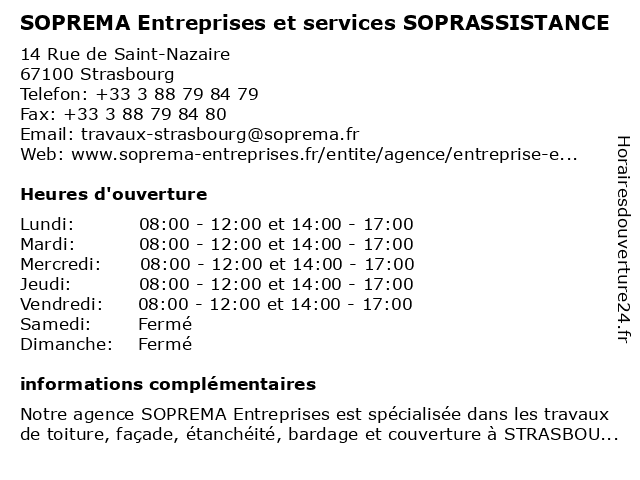 SOPREMA Entreprises et services SOPRASSISTANCE

14 Rue de Saint-Nazaire
67100 Strasbourg
Telefon: +33 3 88 79 84 79
Fax: +33 3 88 79 84 80
Email: travaux-strasbourg@soprema.fr
Web: www.soprema-entreprises.fr/entite/agence/entreprise-e...

Heures d'ouverture

| | |
|---|---|
| Lundi: | 08:00 - 12:00 et 14:00 - 17:00 |
| Mardi: | 08:00 - 12:00 et 14:00 - 17:00 |
| Mercredi: | 08:00 - 12:00 et 14:00 - 17:00 |
| Jeudi: | 08:00 - 12:00 et 14:00 - 17:00 |
| Vendredi: | 08:00 - 12:00 et 14:00 - 17:00 |
| Samedi: | Fermé |
| Dimanche: | Fermé |

informations complémentaires

Notre agence SOPREMA Entreprises est spécialisée dans les travaux de toiture, façade, étanchéité, bardage et couverture à STRASBOU...

Horairesdouverture24.fr